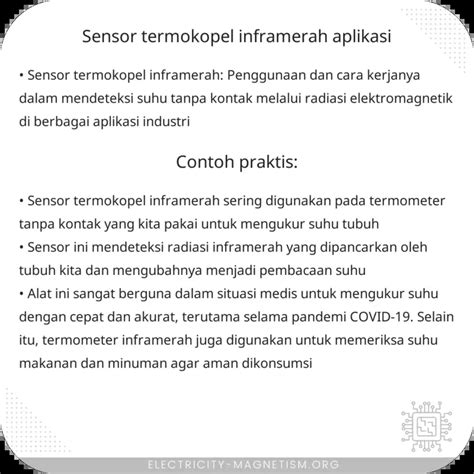 Sensor termokopel inframerah aplikasi

• Sensor termokopel inframerah: Penggunaan dan cara kerjanya dalam mendeteksi suhu tanpa kontak melalui radiasi elektromagnetik di berbagai aplikasi industri

Contoh praktis:

• Sensor termokopel inframerah sering digunakan pada termometer tanpa kontak yang kita pakai untuk mengukur suhu tubuh
• Sensor ini mendeteksi radiasi inframerah yang dipancarkan oleh tubuh kita dan mengubahnya menjadi pembacaan suhu
• Alat ini sangat berguna dalam situasi medis untuk mengukur suhu dengan cepat dan akurat, terutama selama pandemi COVID-19. Selain itu, termometer inframerah juga digunakan untuk memeriksa suhu makanan dan minuman agar aman dikonsumsi

ELECTRICITY-MAGNETISM.ORG